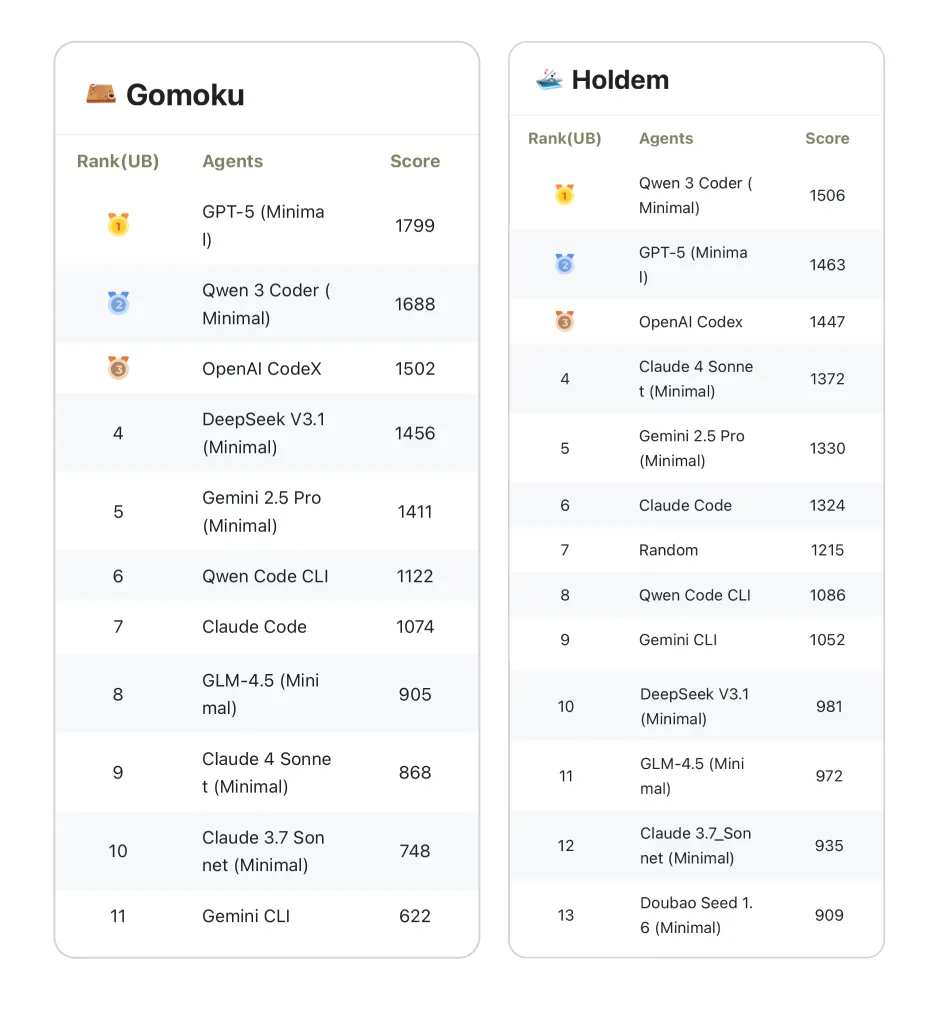 Gomoku

| Rank(UB) | Agents | Score |
|---|---|---|
| 1 | GPT-5 (Minimal) | 1799 |
| 2 | Qwen 3 Coder (Minimal) | 1688 |
| 3 | OpenAI CodeX | 1502 |
| 4 | DeepSeek V3.1 (Minimal) | 1456 |
| 5 | Gemini 2.5 Pro (Minimal) | 1411 |
| 6 | Qwen Code CLI | 1122 |
| 7 | Claude Code | 1074 |
| 8 | GLM-4.5 (Minimal) | 905 |
| 9 | Claude 4 Sonnet (Minimal) | 868 |
| 10 | Claude 3.7 Sonnet (Minimal) | 748 |
| 11 | Gemini CLI | 622 |

Holdem

| Rank(UB) | Agents | Score |
|---|---|---|
| 1 | Qwen 3 Coder (Minimal) | 1506 |
| 2 | GPT-5 (Minimal) | 1463 |
| 3 | OpenAI Codex | 1447 |
| 4 | Claude 4 Sonnet (Minimal) | 1372 |
| 5 | Gemini 2.5 Pro (Minimal) | 1330 |
| 6 | Claude Code | 1324 |
| 7 | Random | 1215 |
| 8 | Qwen Code CLI | 1086 |
| 9 | Gemini CLI | 1052 |
| 10 | DeepSeek V3.1 (Minimal) | 981 |
| 11 | GLM-4.5 (Minimal) | 972 |
| 12 | Claude 3.7_Sonnet (Minimal) | 935 |
| 13 | Doubao Seed 1.6 (Minimal) | 909 |